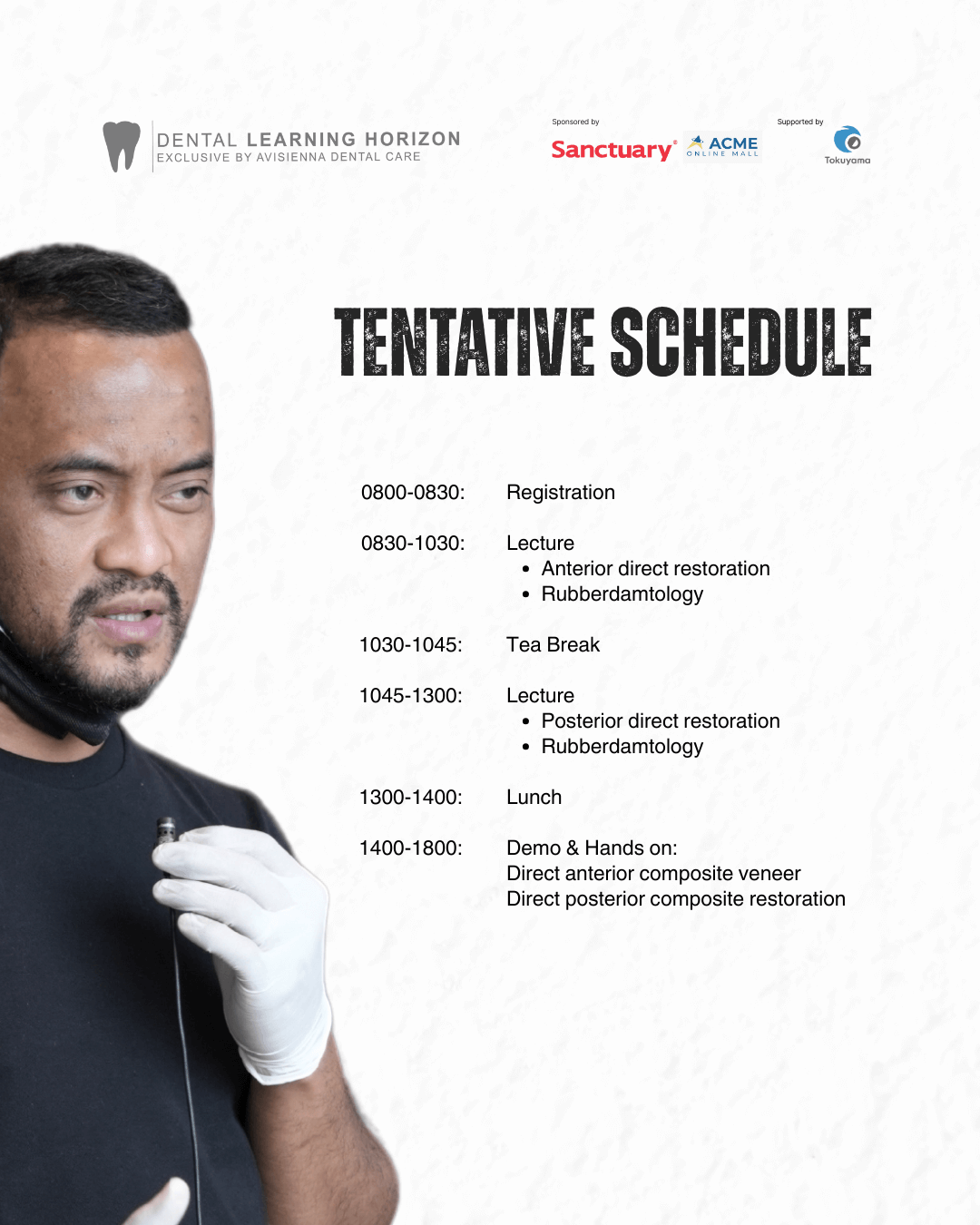 DENTAL LEARNING HORIZON
EXCLUSIVE BY AVISIENNA DENTAL CARE

Sponsored by
Sanctuary®
ACME
ONLINE MALL

Supported by
Tokuyama

TENTATIVE SCHEDULE

0800-0830: Registration

0830-1030: Lecture
• Anterior direct restoration
• Rubberdamtology

1030-1045: Tea Break

1045-1300: Lecture
• Posterior direct restoration
• Rubberdamtology

1300-1400: Lunch

1400-1800: Demo & Hands on:
Direct anterior composite veneer
Direct posterior composite restoration